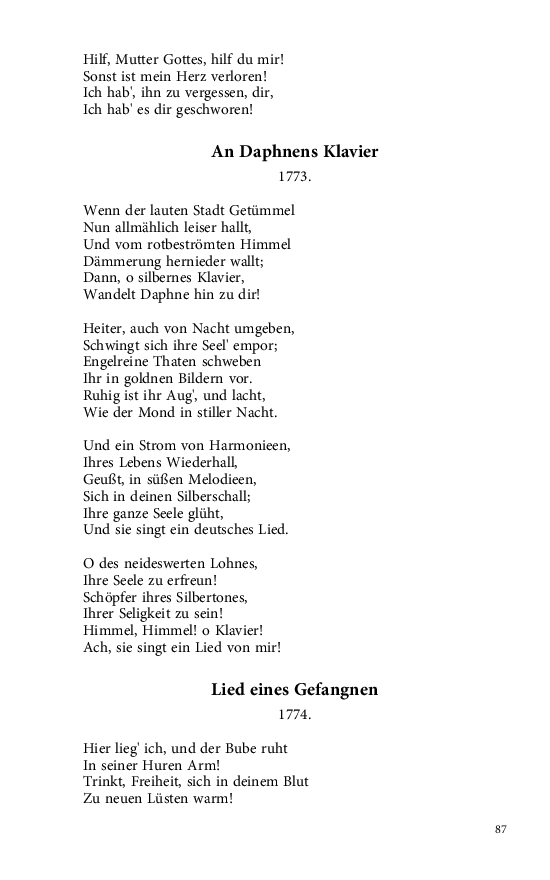 Hilf, Mutter Gottes, hilf du mir!
Sonst ist mein Herz verloren!
Ich hab', ihn zu vergessen, dir,
Ich hab' es dir geschworen!

An Daphnens Klavier

1773.

Wenn der lauten Stadt Getümmel
Nun allmählich leiser hallt,
Und vom rotbeströmten Himmel
Dämmerung hernieder wallt;
Dann, o silbernes Klavier,
Wandelt Daphne hin zu dir!

Heiter, auch von Nacht umgeben,
Schwingt sich ihre Seel' empor;
Engelreine Thaten schweben
Ihr in goldnen Bildern vor.
Ruhig ist ihr Aug', und lacht,
Wie der Mond in stiller Nacht.

Und ein Strom von Harmonieen,
Ihres Lebens Wiederhall,
Geußt, in süßen Melodieen,
Sich in deinen Silberschall;
Ihre ganze Seele glüht,
Und sie singt ein deutsches Lied.

O des neideswerten Lohnes,
Ihre Seele zu erfreun!
Schöpfer ihres Silbertones,
Ihrer Seligkeit zu sein!
Himmel, Himmel! o Klavier!
Ach, sie singt ein Lied von mir!

Lied eines Gefangnen

1774.

Hier lieg' ich, und der Bube ruht
In seiner Huren Arm!
Trinkt, Freiheit, sich in deinem Blut
Zu neuen Lüsten warm!

87